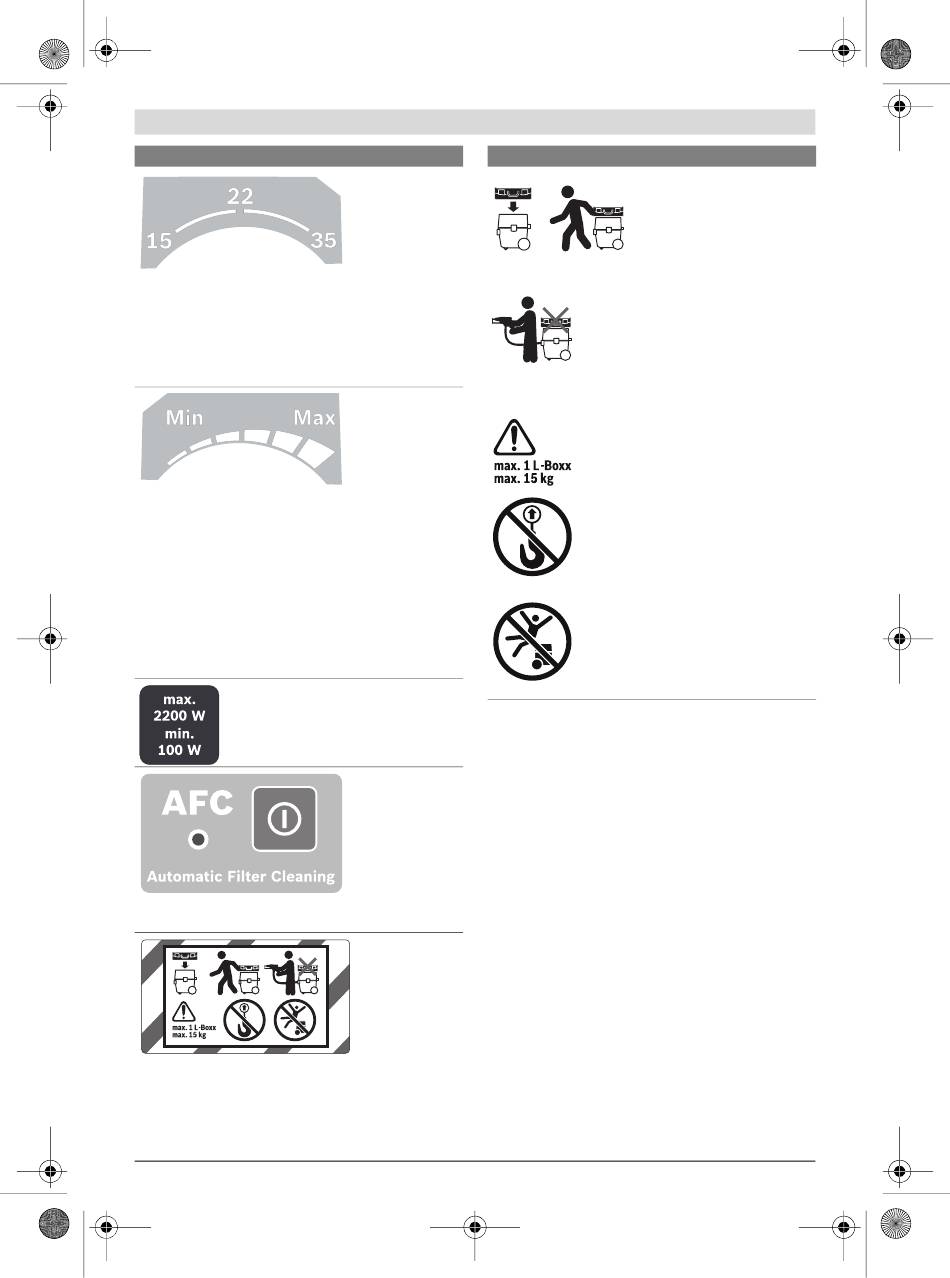 22
15
35

Min
Max

max. 2200 W
min. 100 W

AFC
Automatic Filter Cleaning

max. 1 L-Boxx
max. 15 kg

max. 1 L-Boxx
max. 15 kg